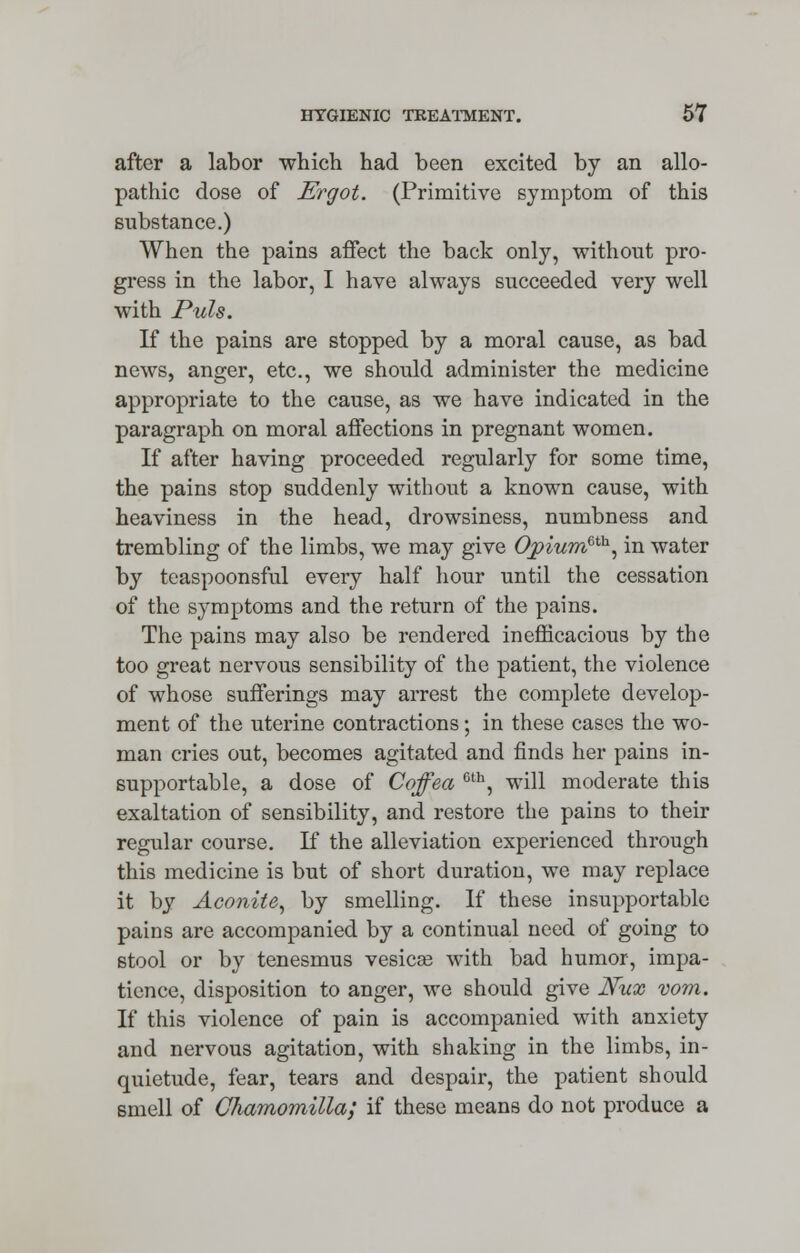 HYGIENIC TREATMENT. 57

after a labor which had been excited by an allopathic dose of Ergot. (Primitive symptom of this substance.)

When the pains affect the back only, without progress in the labor, I have always succeeded very well with Puls.

If the pains are stopped by a moral cause, as bad news, anger, etc., we should administer the medicine appropriate to the cause, as we have indicated in the paragraph on moral affections in pregnant women.

If after having proceeded regularly for some time, the pains stop suddenly without a known cause, with heaviness in the head, drowsiness, numbness and trembling of the limbs, we may give Opium$^{6th}$, in water by teaspoonsful every half hour until the cessation of the symptoms and the return of the pains.

The pains may also be rendered inefficacious by the too great nervous sensibility of the patient, the violence of whose sufferings may arrest the complete development of the uterine contractions; in these cases the woman cries out, becomes agitated and finds her pains insupportable, a dose of Coffea $^{6th}$, will moderate this exaltation of sensibility, and restore the pains to their regular course. If the alleviation experienced through this medicine is but of short duration, we may replace it by Aconite, by smelling. If these insupportable pains are accompanied by a continual need of going to stool or by tenesmus vesicæ with bad humor, impatience, disposition to anger, we should give Nux vom. If this violence of pain is accompanied with anxiety and nervous agitation, with shaking in the limbs, inquietude, fear, tears and despair, the patient should smell of Chamomilla; if these means do not produce a